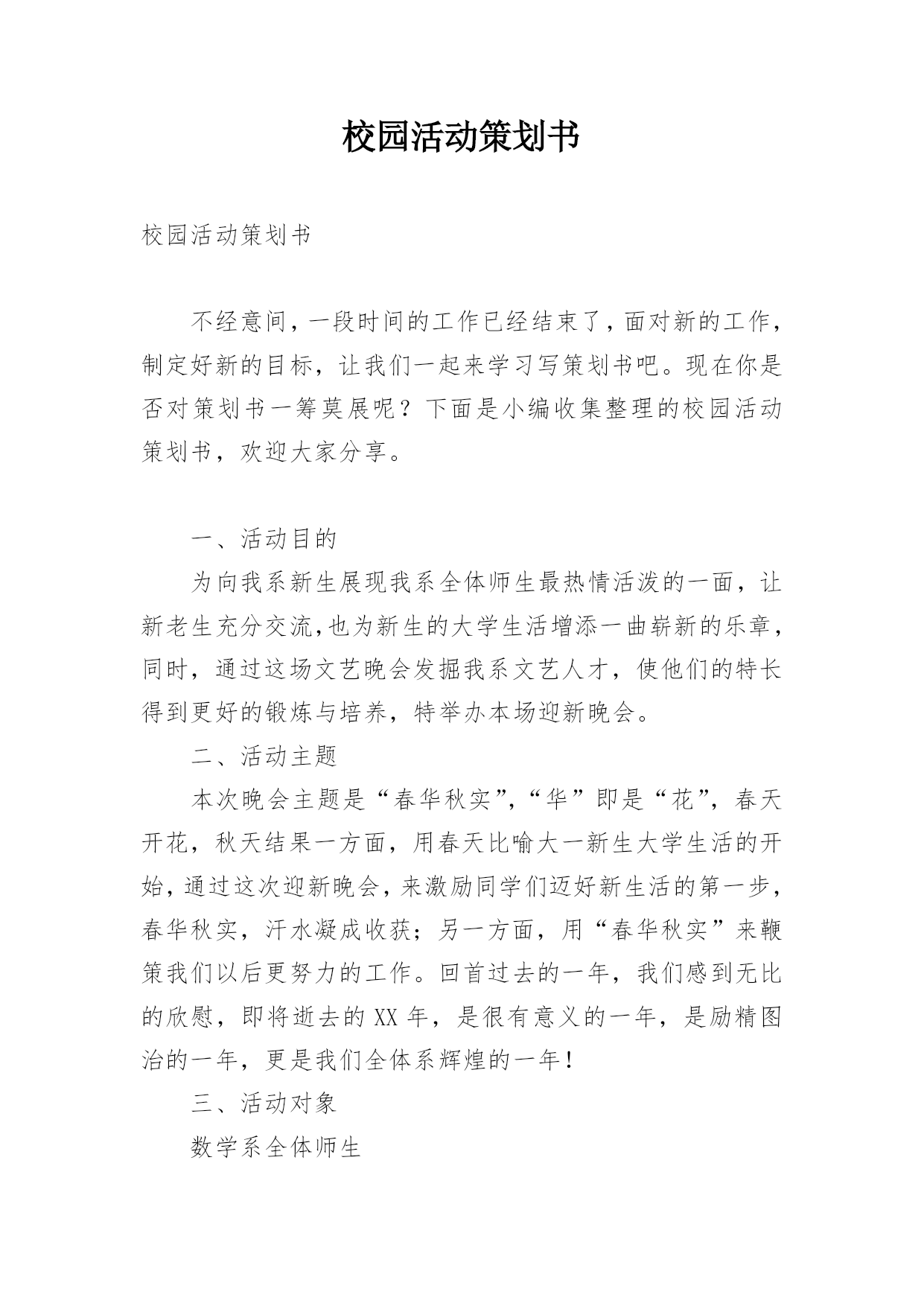 校园活动策划书

校园活动策划书

不经意间，一段时间的工作已经结束了，面对新的工作，制定好新的目标，让我们一起来学习写策划书吧。现在你是否对策划书一筹莫展呢？下面是小编收集整理的校园活动策划书，欢迎大家分享。

一、活动目的

为向我系新生展现我系全体师生最热情活泼的一面，让新老生充分交流,也为新生的大学生活增添一曲崭新的乐章，同时，通过这场文艺晚会发掘我系文艺人才，使他们的特长得到更好的锻炼与培养，特举办本场迎新晚会。

二、活动主题

本次晚会主题是“春华秋实”,“华”即是“花”，春天开花，秋天结果一方面，用春天比喻大一新生大学生活的开始，通过这次迎新晚会，来激励同学们迈好新生活的第一步，春华秋实，汗水凝成收获；另一方面，用“春华秋实”来鞭策我们以后更努力的工作。回首过去的一年，我们感到无比的欣慰，即将逝去的XX年，是很有意义的一年，是励精图治的一年，更是我们全体系辉煌的一年！

三、活动对象

数学系全体师生